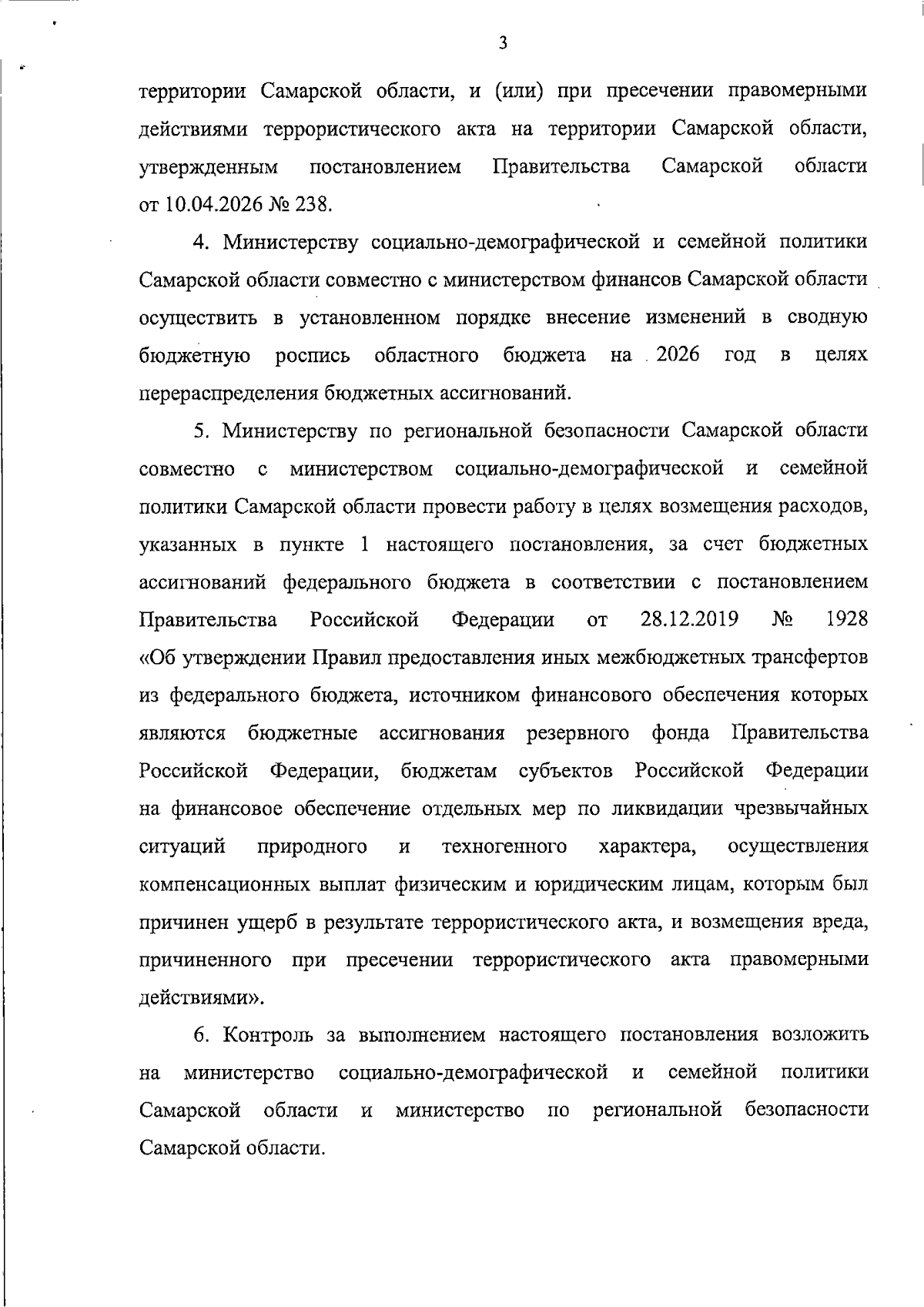 3

территории Самарской области, и (или) при пресечении правомерными действиями террористического акта на территории Самарской области, утвержденным постановлением Правительства Самарской области от 10.04.2026 № 238.

4. Министерству социально-демографической и семейной политики Самарской области совместно с министерством финансов Самарской области осуществить в установленном порядке внесение изменений в сводную бюджетную роспись областного бюджета на 2026 год в целях перераспределения бюджетных ассигнований.

5. Министерству по региональной безопасности Самарской области совместно с министерством социально-демографической и семейной политики Самарской области провести работу в целях возмещения расходов, указанных в пункте 1 настоящего постановления, за счет бюджетных ассигнований федерального бюджета в соответствии с постановлением Правительства Российской Федерации от 28.12.2019 № 1928 «Об утверждении Правил предоставления иных межбюджетных трансфертов из федерального бюджета, источником финансового обеспечения которых являются бюджетные ассигнования резервного фонда Правительства Российской Федерации, бюджетам субъектов Российской Федерации на финансовое обеспечение отдельных мер по ликвидации чрезвычайных ситуаций природного и техногенного характера, осуществления компенсационных выплат физическим и юридическим лицам, которым был причинен ущерб в результате террористического акта, и возмещения вреда, причиненного при пресечении террористического акта правомерными действиями».

6. Контроль за выполнением настоящего постановления возложить на министерство социально-демографической и семейной политики Самарской области и министерство по региональной безопасности Самарской области.